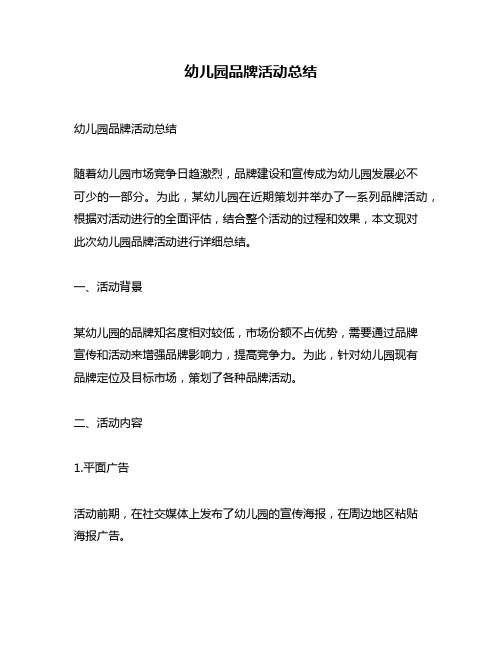 幼儿园品牌活动总结

幼儿园品牌活动总结

随着幼儿园市场竞争日趋激烈，品牌建设和宣传成为幼儿园发展必不可少的一部分。为此，某幼儿园在近期策划并举办了一系列品牌活动，根据对活动进行的全面评估，结合整个活动的过程和效果，本文现对此次幼儿园品牌活动进行详细总结。

一、活动背景

某幼儿园的品牌知名度相对较低，市场份额不占优势，需要通过品牌宣传和活动来增强品牌影响力，提高竞争力。为此，针对幼儿园现有品牌定位及目标市场，策划了各种品牌活动。

二、活动内容

1.平面广告

活动前期，在社交媒体上发布了幼儿园的宣传海报，在周边地区粘贴海报广告。